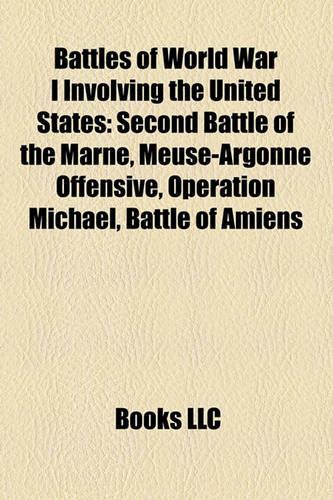 Battles of World War I Involving the United States: Second Battle of the Marne, Meuse-Argonne Offensive, Operation Michael, Battle of Amiens

Books LLC